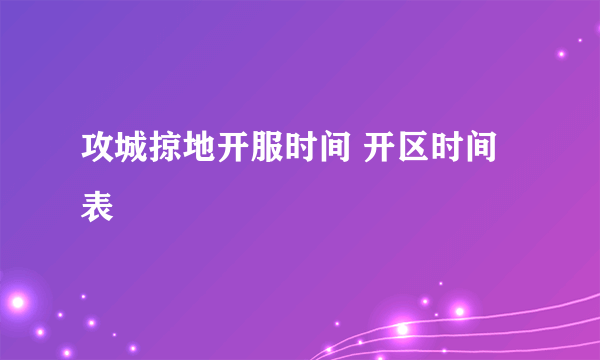 攻城掠地开服时间 开区时间表